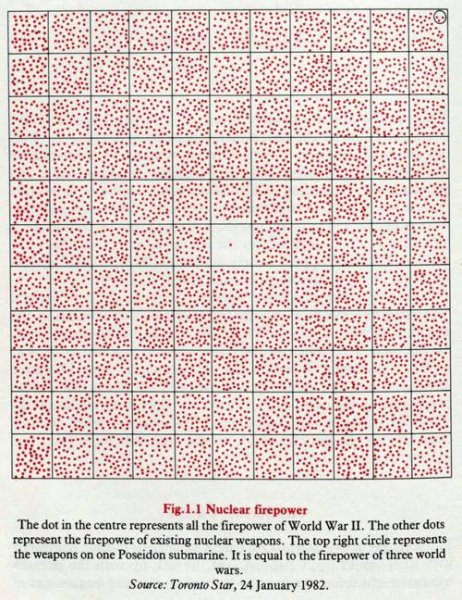 Fig.1.1 Nuclear firepower

The dot in the centre represents all the firepower of World War II. The other dots represent the firepower of existing nuclear weapons. The top right circle represents the weapons on one Poseidon submarine. It is equal to the firepower of three world wars.

Source: Toronto Star, 24 January 1982.